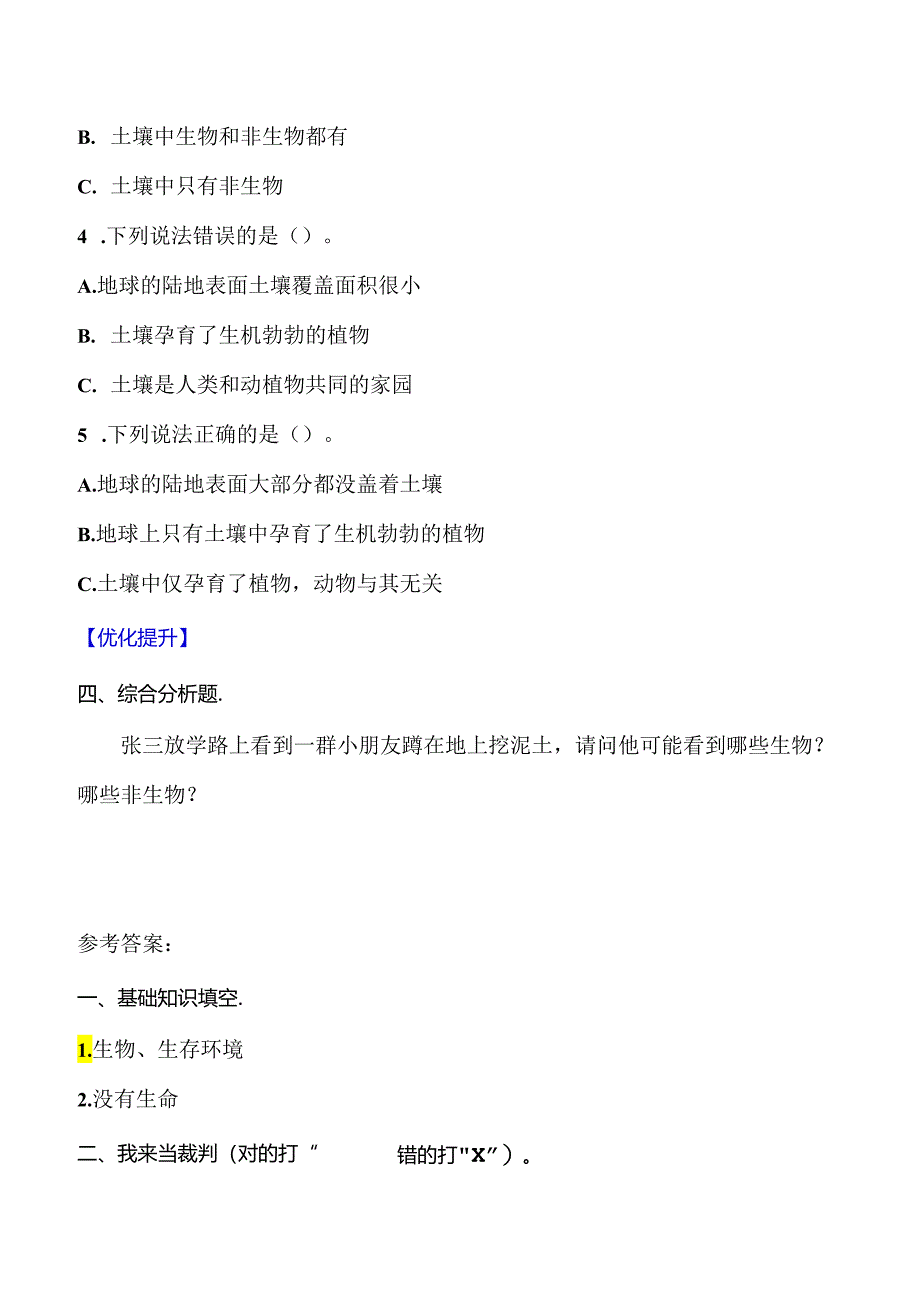 B. 土壤中生物和非生物都有

C. 土壤中只有非生物

4 .下列说法错误的是（）。

A.地球的陆地表面土壤覆盖面积很小

B. 土壤孕育了生机勃勃的植物

C. 土壤是人类和动植物共同的家园

5 .下列说法正确的是（）。

A.地球的陆地表面大部分都没盖着土壤

B.地球上只有土壤中孕育了生机勃勃的植物

C.土壤中仅孕育了植物，动物与其无关

【优化提升】

四、综合分析题.

张三放学路上看到一群小朋友蹲在地上挖泥土，请问他可能看到哪些生物？哪些非生物？

参考答案：

一、基础知识填空.

1.生物、生存环境

2.没有生命

二、我来当裁判（对的打“ 错的打"X”）。